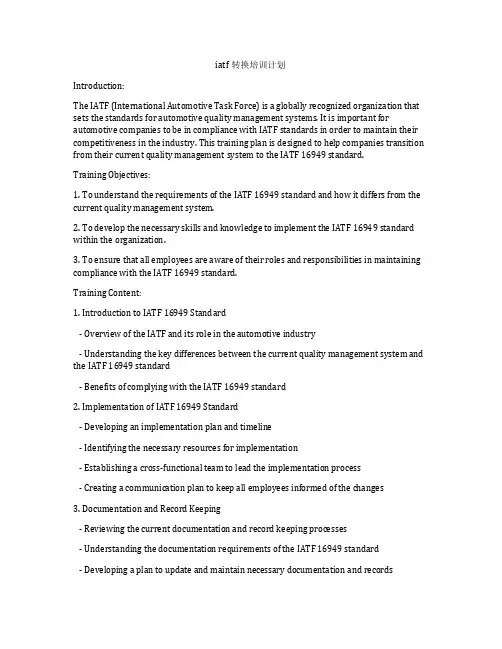 iatf 转换培训计划

Introduction:

The IATF (International Automotive Task Force) is a globally recognized organization that sets the standards for automotive quality management systems. It is important for automotive companies to be in compliance with IATF standards in order to maintain their competitiveness in the industry. This training plan is designed to help companies transition from their current quality management system to the IATF 16949 standard.

Training Objectives:

1. To understand the requirements of the IATF 16949 standard and how it differs from the current quality management system.

2. To develop the necessary skills and knowledge to implement the IATF 16949 standard within the organization.

3. To ensure that all employees are aware of their roles and responsibilities in maintaining compliance with the IATF 16949 standard.

Training Content:

1. Introduction to IATF 16949 Standard

- Overview of the IATF and its role in the automotive industry

- Understanding the key differences between the current quality management system and the IATF 16949 standard

- Benefits of complying with the IATF 16949 standard

2. Implementation of IATF 16949 Standard

- Developing an implementation plan and timeline

- Identifying the necessary resources for implementation

- Establishing a cross-functional team to lead the implementation process

- Creating a communication plan to keep all employees informed of the changes

3. Documentation and Record Keeping

- Reviewing the current documentation and record keeping processes

- Understanding the documentation requirements of the IATF 16949 standard

- Developing a plan to update and maintain necessary documentation and records